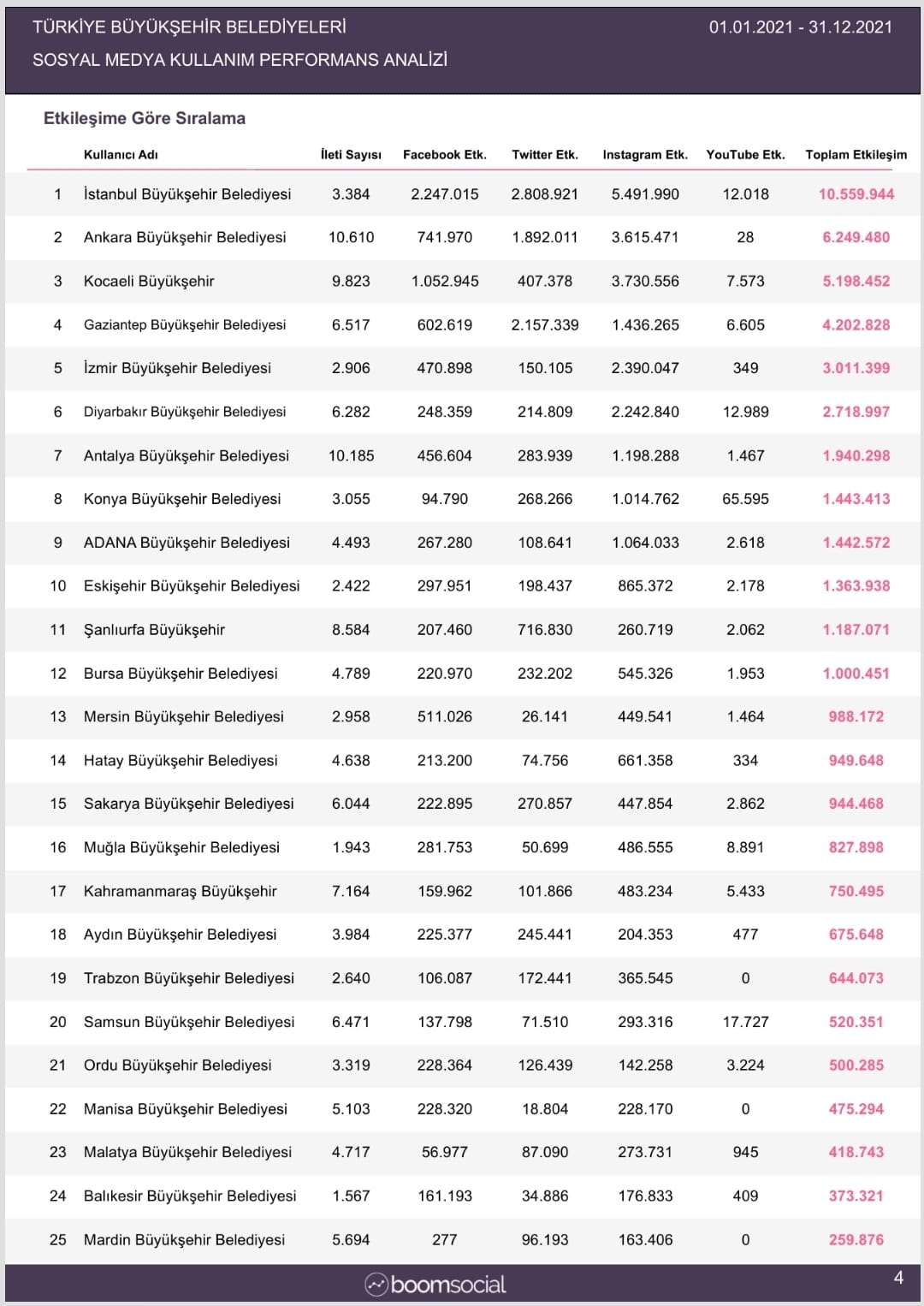 TÜRKİYE BÜYÜKŞEHİR BELEDİYELERİ
SOSYAL MEDYA KULLANIM PERFORMANS ANALİZİ

01.01.2021 - 31.12.2021

Etkileşime Göre Sıralama

| | Kullanıcı Adı | İleti Sayısı | Facebook Etk. | Twitter Etk. | Instagram Etk. | YouTube Etk. | Toplam Etkileşim |
|---|---|---|---|---|---|---|---|
| 1 | İstanbul Büyükşehir Belediyesi | 3.384 | 2.247.015 | 2.808.921 | 5.491.990 | 12.018 | 10.559.944 |
| 2 | Ankara Büyükşehir Belediyesi | 10.610 | 741.970 | 1.892.011 | 3.615.471 | 28 | 6.249.480 |
| 3 | Kocaeli Büyükşehir | 9.823 | 1.052.945 | 407.378 | 3.730.556 | 7.573 | 5.198.452 |
| 4 | Gaziantep Büyükşehir Belediyesi | 6.517 | 602.619 | 2.157.339 | 1.436.265 | 6.605 | 4.202.828 |
| 5 | İzmir Büyükşehir Belediyesi | 2.906 | 470.898 | 150.105 | 2.390.047 | 349 | 3.011.399 |
| 6 | Diyarbakır Büyükşehir Belediyesi | 6.282 | 248.359 | 214.809 | 2.242.840 | 12.989 | 2.718.997 |
| 7 | Antalya Büyükşehir Belediyesi | 10.185 | 456.604 | 283.939 | 1.198.288 | 1.467 | 1.940.298 |
| 8 | Konya Büyükşehir Belediyesi | 3.055 | 94.790 | 268.266 | 1.014.762 | 65.595 | 1.443.413 |
| 9 | ADANA Büyükşehir Belediyesi | 4.493 | 267.280 | 108.641 | 1.064.033 | 2.618 | 1.442.572 |
| 10 | Eskişehir Büyükşehir Belediyesi | 2.422 | 297.951 | 198.437 | 865.372 | 2.178 | 1.363.938 |
| 11 | Şanlıurfa Büyükşehir | 8.584 | 207.460 | 716.830 | 260.719 | 2.062 | 1.187.071 |
| 12 | Bursa Büyükşehir Belediyesi | 4.789 | 220.970 | 232.202 | 545.326 | 1.953 | 1.000.451 |
| 13 | Mersin Büyükşehir Belediyesi | 2.958 | 511.026 | 26.141 | 449.541 | 1.464 | 988.172 |
| 14 | Hatay Büyükşehir Belediyesi | 4.638 | 213.200 | 74.756 | 661.358 | 334 | 949.648 |
| 15 | Sakarya Büyükşehir Belediyesi | 6.044 | 222.895 | 270.857 | 447.854 | 2.862 | 944.468 |
| 16 | Muğla Büyükşehir Belediyesi | 1.943 | 281.753 | 50.699 | 486.555 | 8.891 | 827.898 |
| 17 | Kahramanmaraş Büyükşehir | 7.164 | 159.962 | 101.866 | 483.234 | 5.433 | 750.495 |
| 18 | Aydın Büyükşehir Belediyesi | 3.984 | 225.377 | 245.441 | 204.353 | 477 | 675.648 |
| 19 | Trabzon Büyükşehir Belediyesi | 2.640 | 106.087 | 172.441 | 365.545 | 0 | 644.073 |
| 20 | Samsun Büyükşehir Belediyesi | 6.471 | 137.798 | 71.510 | 293.316 | 17.727 | 520.351 |
| 21 | Ordu Büyükşehir Belediyesi | 3.319 | 228.364 | 126.439 | 142.258 | 3.224 | 500.285 |
| 22 | Manisa Büyükşehir Belediyesi | 5.103 | 228.320 | 18.804 | 228.170 | 0 | 475.294 |
| 23 | Malatya Büyükşehir Belediyesi | 4.717 | 56.977 | 87.090 | 273.731 | 945 | 418.743 |
| 24 | Balıkesir Büyükşehir Belediyesi | 1.567 | 161.193 | 34.886 | 176.833 | 409 | 373.321 |
| 25 | Mardin Büyükşehir Belediyesi | 5.694 | 277 | 96.193 | 163.406 | 0 | 259.876 |

boomsocial

4